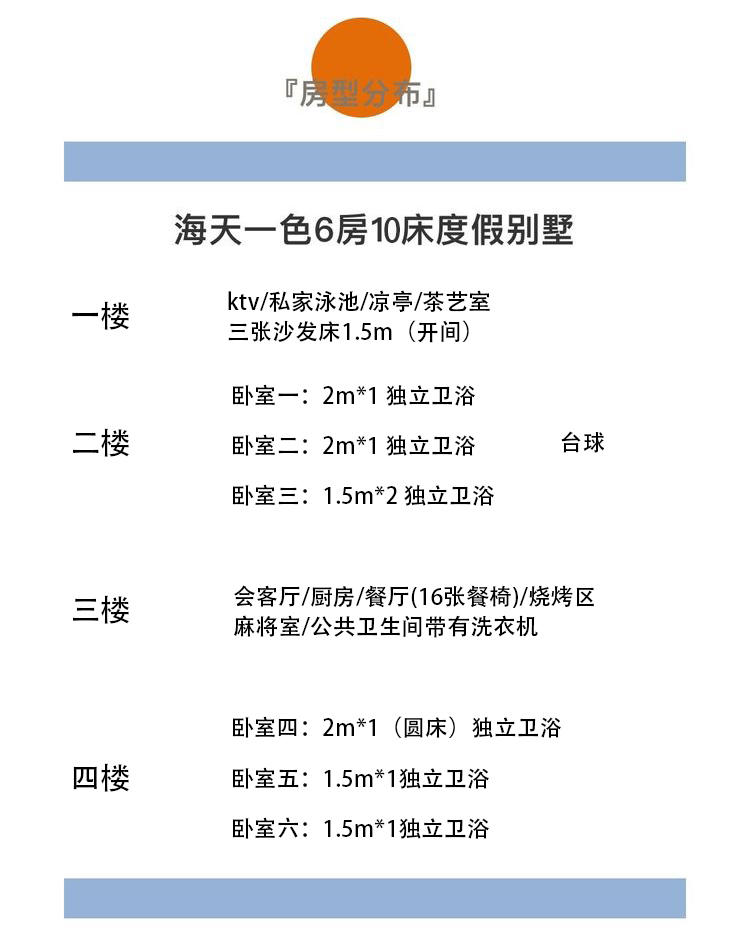 『房型分布』

海天一色6房10床度假别墅

一楼

ktv/私家泳池/凉亭/茶艺室
三张沙发床1.5m（开间）

二楼

卧室一：2m*1 独立卫浴

卧室二：2m*1 独立卫浴

台球

卧室三：1.5m*2 独立卫浴

三楼

会客厅/厨房/餐厅(16张餐椅)/烧烤区
麻将室/公共卫生间带有洗衣机

四楼

卧室四：2m*1（圆床）独立卫浴

卧室五：1.5m*1独立卫浴

卧室六：1.5m*1独立卫浴